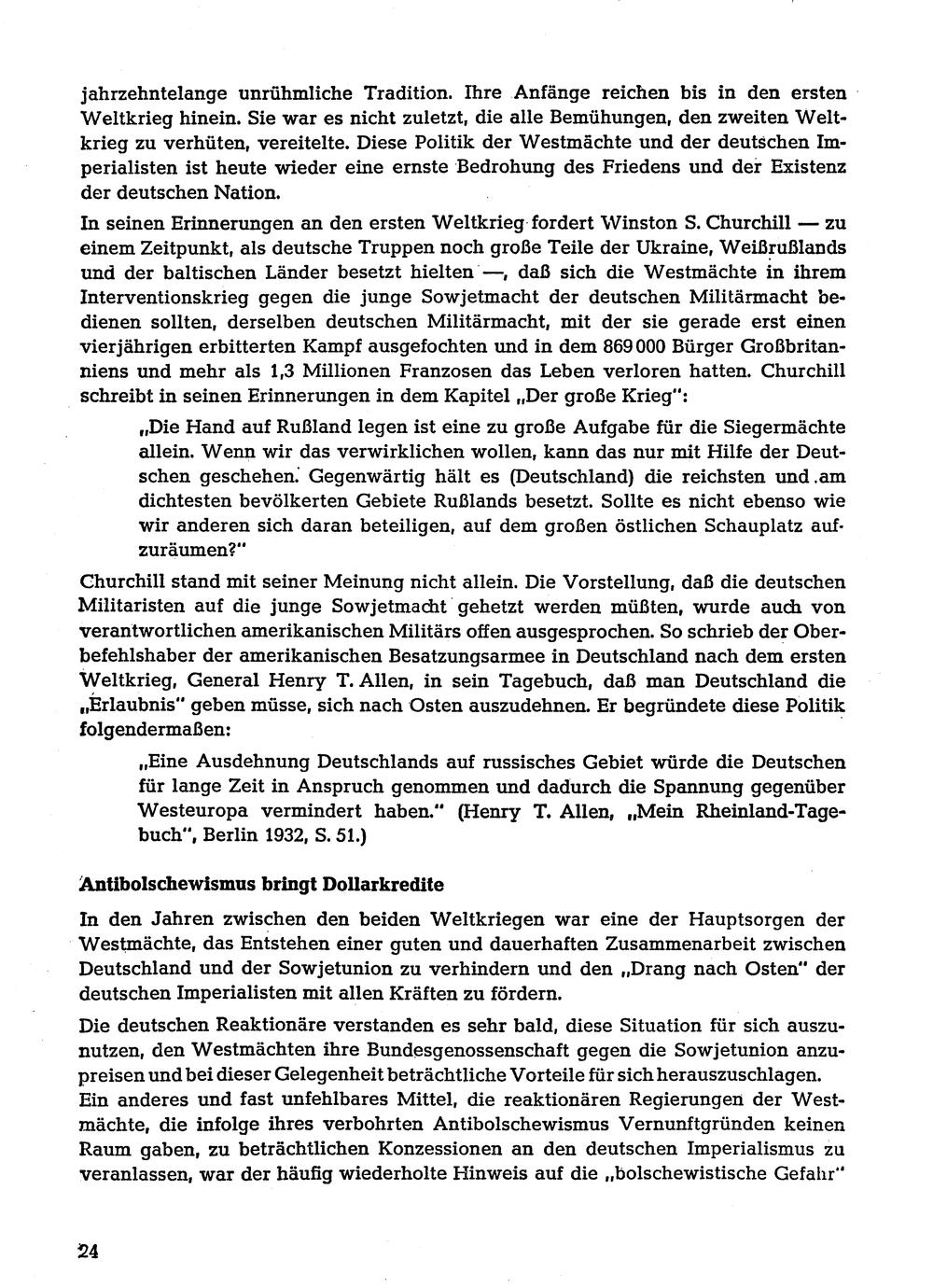 jahrzehntelange unrühmliche Tradition. Ihre Anfänge reichen bis in den ersten Weltkrieg hinein. Sie war es nicht zuletzt, die alle Bemühungen, den zweiten Weltkrieg zu verhüten, vereitelte. Diese Politik der Westmächte und der deutschen Imperialisten ist heute wieder eine ernste Bedrohung des Friedens und der Existenz der deutschen Nation.

In seinen Erinnerungen an den ersten Weltkrieg fordert Winston S. Churchill — zu einem Zeitpunkt, als deutsche Truppen noch große Teile der Ukraine, Weißrußlands und der baltischen Länder besetzt hielten —, daß sich die Westmächte in ihrem Interventionskrieg gegen die junge Sowjetmacht der deutschen Militärmacht bedienen sollten, derselben deutschen Militärmacht, mit der sie gerade erst einen vierjährigen erbitterten Kampf ausgefochten und in dem 869 000 Bürger Großbritanniens und mehr als 1,3 Millionen Franzosen das Leben verloren hatten. Churchill schreibt in seinen Erinnerungen in dem Kapitel „Der große Krieg":

„Die Hand auf Rußland legen ist eine zu große Aufgabe für die Siegermächte allein. Wenn wir das verwirklichen wollen, kann das nur mit Hilfe der Deutschen geschehen. Gegenwärtig hält es (Deutschland) die reichsten und am dichtesten bevölkerten Gebiete Rußlands besetzt. Sollte es nicht ebenso wie wir anderen sich daran beteiligen, auf dem großen östlichen Schauplatz aufzuräumen?"

Churchill stand mit seiner Meinung nicht allein. Die Vorstellung, daß die deutschen Militaristen auf die junge Sowjetmacht gehetzt werden müßten, wurde auch von verantwortlichen amerikanischen Militärs offen ausgesprochen. So schrieb der Oberbefehlshaber der amerikanischen Besatzungsarmee in Deutschland nach dem ersten Weltkrieg, General Henry T. Allen, in sein Tagebuch, daß man Deutschland die „Erlaubnis" geben müsse, sich nach Osten auszudehnen. Er begründete diese Politik folgendermaßen:

„Eine Ausdehnung Deutschlands auf russisches Gebiet würde die Deutschen für lange Zeit in Anspruch genommen und dadurch die Spannung gegenüber Westeuropa vermindert haben." (Henry T. Allen, „Mein Rheinland-Tagebuch", Berlin 1932, S. 51.)

Antibolschewismus bringt Dollarkredite

In den Jahren zwischen den beiden Weltkriegen war eine der Hauptsorgen der Westmächte, das Entstehen einer guten und dauerhaften Zusammenarbeit zwischen Deutschland und der Sowjetunion zu verhindern und den „Drang nach Osten" der deutschen Imperialisten mit allen Kräften zu fördern.

Die deutschen Reaktionäre verstanden es sehr bald, diese Situation für sich auszunutzen, den Westmächten ihre Bundesgenossenschaft gegen die Sowjetunion anzupreisen und bei dieser Gelegenheit beträchtliche Vorteile für sich herauszuschlagen.
Ein anderes und fast unfehlbares Mittel, die reaktionären Regierungen der Westmächte, die infolge ihres verbohrten Antibolschewismus Vernunftgründen keinen Raum gaben, zu beträchtlichen Konzessionen an den deutschen Imperialismus zu veranlassen, war der häufig wiederholte Hinweis auf die „bolschewistische Gefahr"

24